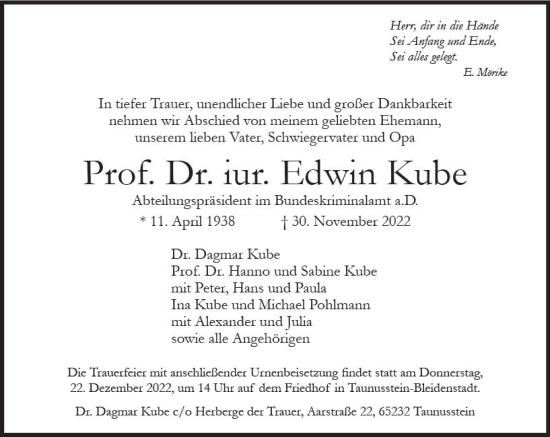 Herr, dir in die Hände
Sei Anfang und Ende,
Sei alles gelegt.
E. Mörike

In tiefer Trauer, unendlicher Liebe und großer Dankbarkeit nehmen wir Abschied von meinem geliebten Ehemann, unserem lieben Vater, Schwiegervater und Opa

Prof. Dr. iur. Edwin Kube

Abteilungspräsident im Bundeskriminalamt a.D.

* 11. April 1938 † 30. November 2022

Dr. Dagmar Kube
Prof. Dr. Hanno und Sabine Kube
mit Peter, Hans und Paula
Ina Kube und Michael Pohlmann
mit Alexander und Julia
sowie alle Angehörigen

Die Trauerfeier mit anschließender Urnenbeisetzung findet statt am Donnerstag, 22. Dezember 2022, um 14 Uhr auf dem Friedhof in Taunusstein-Bleidenstadt.

Dr. Dagmar Kube c/o Herberge der Trauer, Aarstraße 22, 65232 Taunusstein